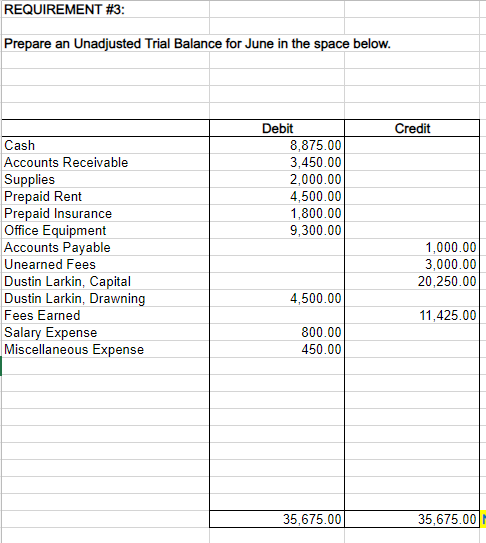 REQUIREMENT #3:

Prepare an Unadjusted Trial Balance for June in the space below.

| | Debit | Credit |
|---|---|---|
| Cash | 8,875.00 | |
| Accounts Receivable | 3,450.00 | |
| Supplies | 2,000.00 | |
| Prepaid Rent | 4,500.00 | |
| Prepaid Insurance | 1,800.00 | |
| Office Equipment | 9,300.00 | |
| Accounts Payable | | 1,000.00 |
| Unearned Fees | | 3,000.00 |
| Dustin Larkin, Capital | | 20,250.00 |
| Dustin Larkin, Drawning | 4,500.00 | |
| Fees Earned | | 11,425.00 |
| Salary Expense | 800.00 | |
| Miscellaneous Expense | 450.00 | |
| | 35,675.00 | 35,675.00 |